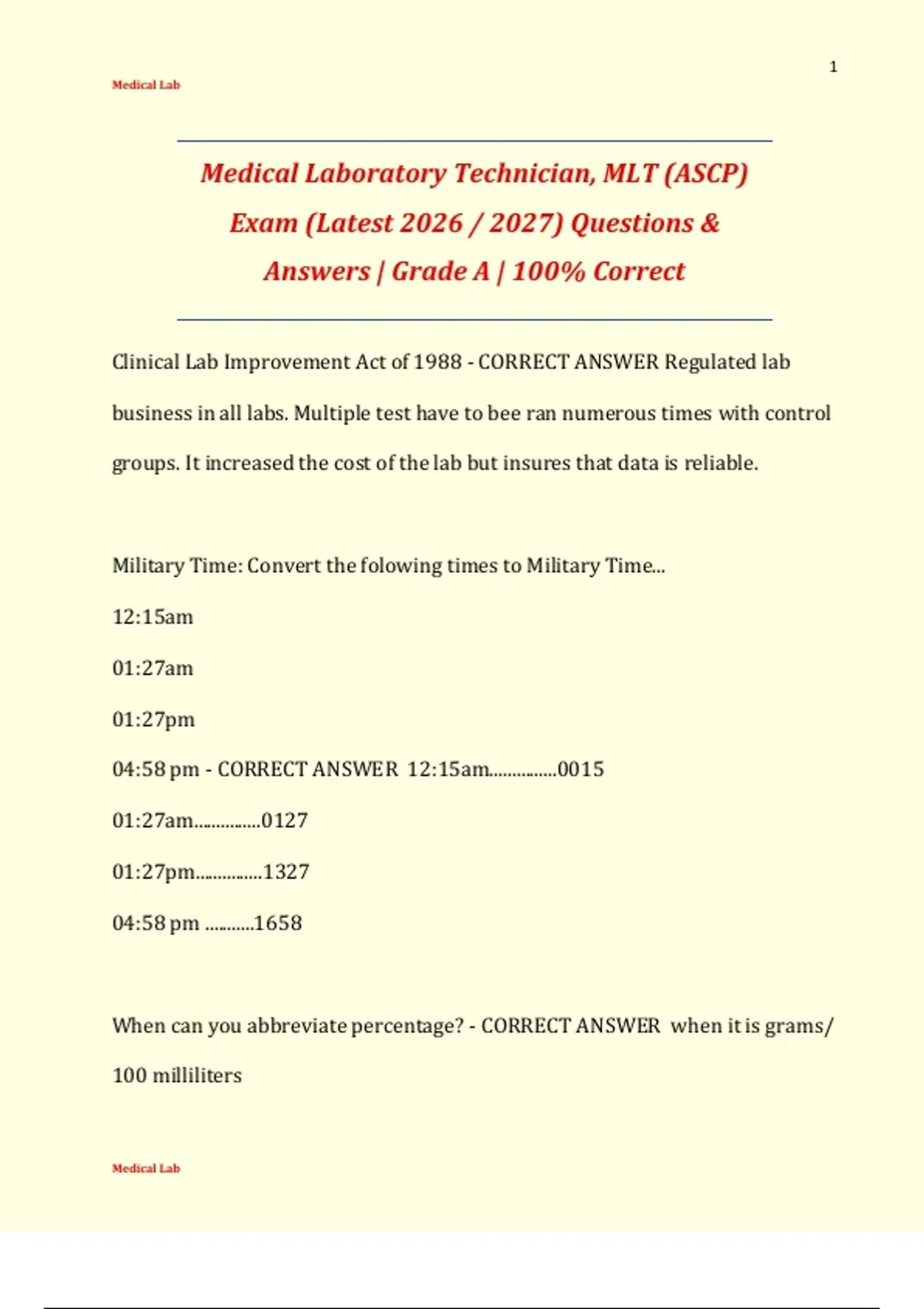 1

Medical Lab

Medical Laboratory Technician, MLT (ASCP) Exam (Latest 2026 / 2027) Questions & Answers | Grade A | 100% Correct

Clinical Lab Improvement Act of 1988 - CORRECT ANSWER Regulated lab business in all labs. Multiple test have to bee ran numerous times with control groups. It increased the cost of the lab but insures that data is reliable.

Military Time: Convert the folowing times to Military Time...

12:15am

01:27am

01:27pm

04:58 pm - CORRECT ANSWER 12:15am...............0015

01:27am...............0127

01:27pm...............1327

04:58 pm ...........1658

When can you abbreviate percentage? - CORRECT ANSWER when it is grams/ 100 milliliters

Medical Lab